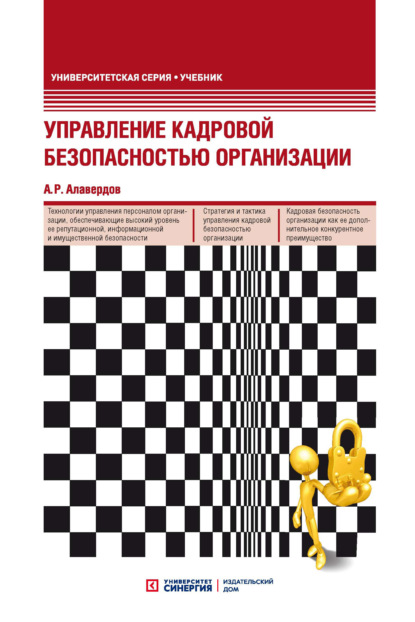 УНИВЕРСИТЕТСКАЯ СЕРИЯ • УЧЕБНИК

УПРАВЛЕНИЕ КАДРОВОЙ БЕЗОПАСНОСТЬЮ ОРГАНИЗАЦИИ

А. Р. Алавердов

Технологии управления персоналом организации, обеспечивающие высокий уровень ее репутационной, информационной и имущественной безопасности

Стратегия и тактика управления кадровой безопасностью организации

Кадровая безопасность организации как ее дополнительное конкурентное преимущество

УНИВЕРСИТЕТ СИНЕРГИЯ | ИЗДАТЕЛЬСКИЙ ДОМ